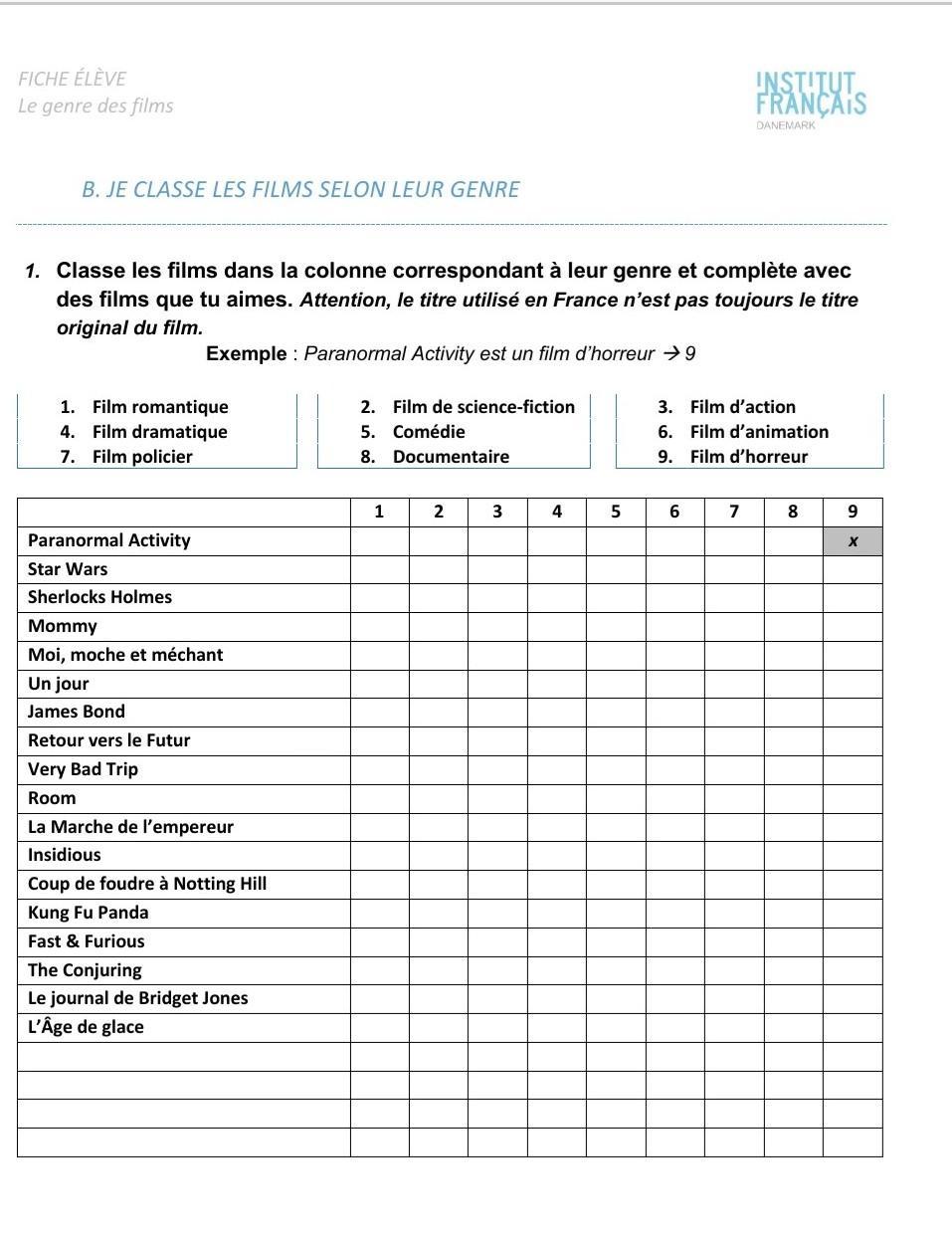 FICHE ÉLÈVE
Le genre des films

INSTITUT FRANÇAIS
DANEMARK

B. JE CLASSE LES FILMS SELON LEUR GENRE

1. Classe les films dans la colonne correspondant à leur genre et complète avec des films que tu aimes. Attention, le titre utilisé en France n'est pas toujours le titre original du film.

Exemple : Paranormal Activity est un film d'horreur → 9

1. Film romantique
4. Film dramatique
7. Film policier

2. Film de science-fiction
5. Comédie
8. Documentaire

3. Film d'action
6. Film d'animation
9. Film d'horreur

| | 1 | 2 | 3 | 4 | 5 | 6 | 7 | 8 | 9 |
|---|---|---|---|---|---|---|---|---|---|
| Paranormal Activity | | | | | | | | | x |
| Star Wars | | | | | | | | | |
| Sherlocks Holmes | | | | | | | | | |
| Mommy | | | | | | | | | |
| Moi, moche et méchant | | | | | | | | | |
| Un jour | | | | | | | | | |
| James Bond | | | | | | | | | |
| Retour vers le Futur | | | | | | | | | |
| Very Bad Trip | | | | | | | | | |
| Room | | | | | | | | | |
| La Marche de l'empereur | | | | | | | | | |
| Insidious | | | | | | | | | |
| Coup de foudre à Notting Hill | | | | | | | | | |
| Kung Fu Panda | | | | | | | | | |
| Fast & Furious | | | | | | | | | |
| The Conjuring | | | | | | | | | |
| Le journal de Bridget Jones | | | | | | | | | |
| L'Âge de glace | | | | | | | | | |
| | | | | | | | | | |
| | | | | | | | | | |
| | | | | | | | | | |
| | | | | | | | | | |